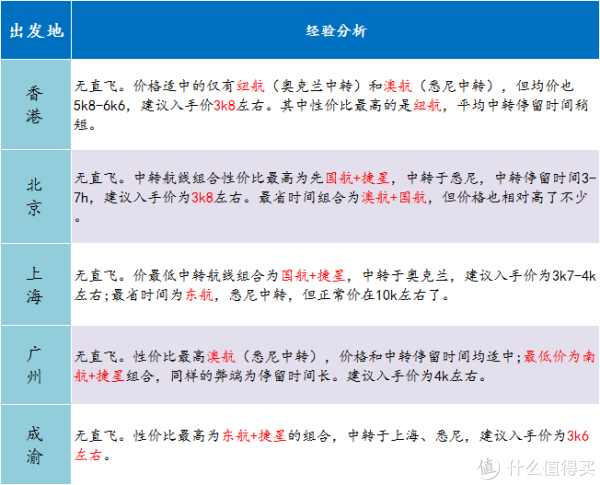 | 出发地 | 经验分析 |
|---|---|
| 香港 | 无直飞。价格适中的仅有纽航（奥克兰中转）和澳航（悉尼中转），但均价也5k8-6k6，建议入手价3k8左右。其中性价比最高的是纽航，平均中转停留时间稍短。 |
| 北京 | 无直飞。中转航线组合性价比最高为先国航+捷星，中转于悉尼，中转停留时间3-7h，建议入手价为3k8左右。最省时间组合为澳航+国航，但价格也相对高了不少。 |
| 上海 | 无直飞。价最低中转航线组合为国航+捷星，中转于奥克兰，建议入手价为3k7-4k左右;最省时间为东航，悉尼中转，但正常价在10k左右了。 |
| 广州 | 无直飞。性价比最高澳航（悉尼中转），价格和中转停留时间均适中;最低价为南航+捷星组合，同样的弊端为停留时间长。建议入手价为4k左右。 |
| 成渝 | 无直飞。性价比最高为东航+捷星的组合，中转于上海、悉尼，建议入手价为3k6左右。 |

值 什么值得买